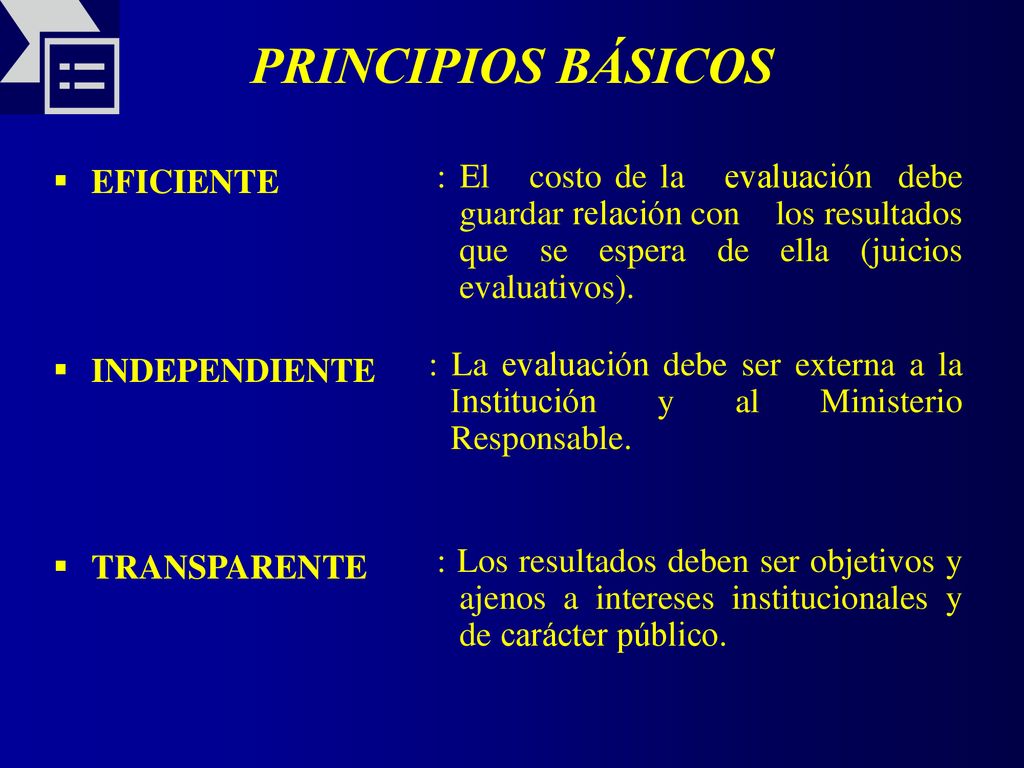 PRINCIPIOS BÁSICOS

▪ EFICIENTE : El costo de la evaluación debe guardar relación con los resultados que se espera de ella (juicios evaluativos).

▪ INDEPENDIENTE : La evaluación debe ser externa a la Institución y al Ministerio Responsable.

▪ TRANSPARENTE : Los resultados deben ser objetivos y ajenos a intereses institucionales y de carácter público.